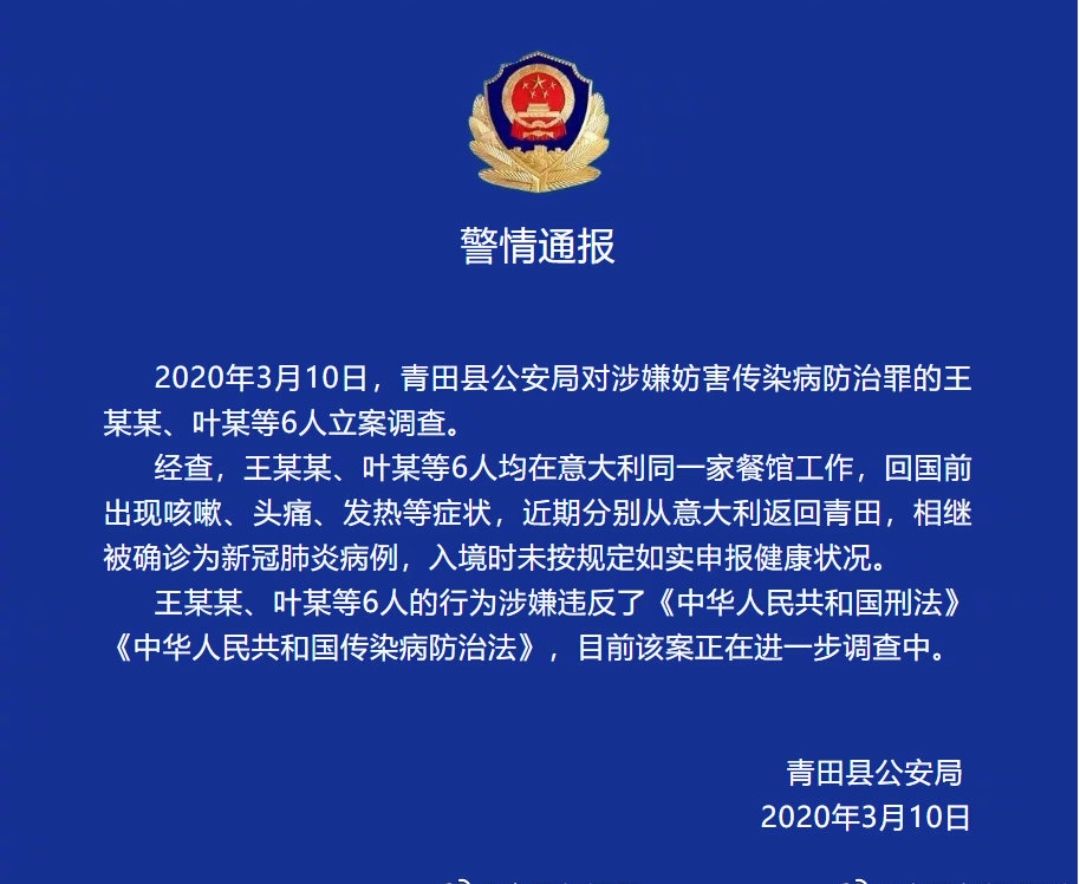 警情通报

2020年3月10日，青田县公安局对涉嫌妨害传染病防治罪的王某某、叶某等6人立案调查。

经查，王某某、叶某等6人均在意大利同一家餐馆工作，回国前出现咳嗽、头痛、发热等症状，近期分别从意大利返回青田，相继被确诊为新冠肺炎病例，入境时未按规定如实申报健康状况。

王某某、叶某等6人的行为涉嫌违反了《中华人民共和国刑法》《中华人民共和国传染病防治法》，目前该案正在进一步调查中。

青田县公安局
2020年3月10日